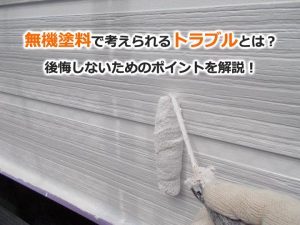 無機塗料で考えられるトラブルとは？

後悔しないためのポイントを解説！